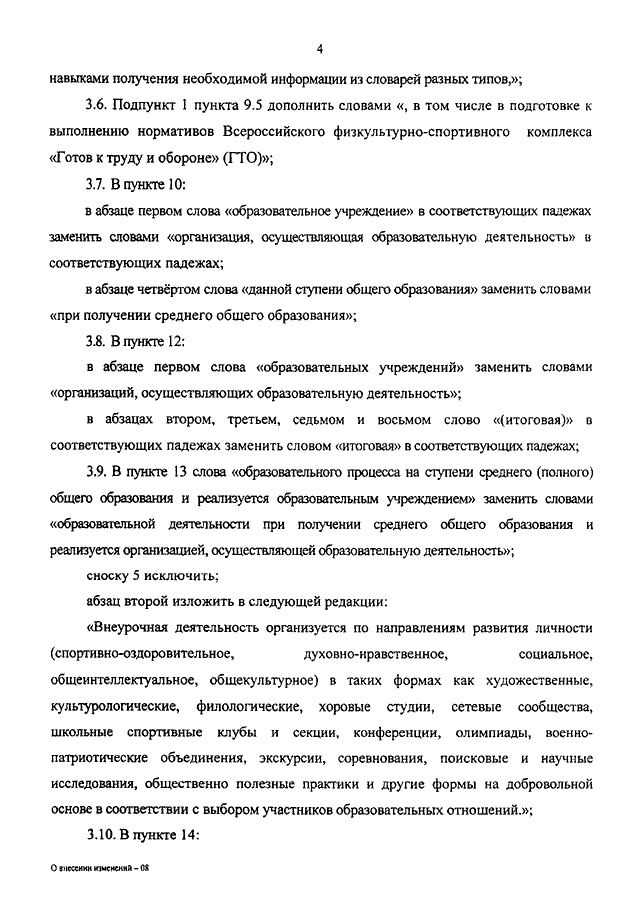 4

навыками получения необходимой информации из словарей разных типов,»;

3.6. Подпункт 1 пункта 9.5 дополнить словами «, в том числе в подготовке к выполнению нормативов Всероссийского физкультурно-спортивного комплекса «Готов к труду и обороне» (ГТО)»;

3.7. В пункте 10:

в абзаце первом слова «образовательное учреждение» в соответствующих падежах заменить словами «организация, осуществляющая образовательную деятельность» в соответствующих падежах;

в абзаце четвёртом слова «данной ступени общего образования» заменить словами «при получении среднего общего образования»;

3.8. В пункте 12:

в абзаце первом слова «образовательных учреждений» заменить словами «организаций, осуществляющих образовательную деятельность»;

в абзацах втором, третьем, седьмом и восьмом слово «(итоговая)» в соответствующих падежах заменить словом «итоговая» в соответствующих падежах;

3.9. В пункте 13 слова «образовательного процесса на ступени среднего (полного) общего образования и реализуется образовательным учреждением» заменить словами «образовательной деятельности при получении среднего общего образования и реализуется организацией, осуществляющей образовательную деятельность»;

сноску 5 исключить;

абзац второй изложить в следующей редакции:

«Внеурочная деятельность организуется по направлениям развития личности (спортивно-оздоровительное, духовно-нравственное, социальное, общеинтеллектуальное, общекультурное) в таких формах как художественные, культурологические, филологические, хоровые студии, сетевые сообщества, школьные спортивные клубы и секции, конференции, олимпиады, военно-патриотические объединения, экскурсии, соревнования, поисковые и научные исследования, общественно полезные практики и другие формы на добровольной основе в соответствии с выбором участников образовательных отношений.»;

3.10. В пункте 14:

О внесении изменений – 08